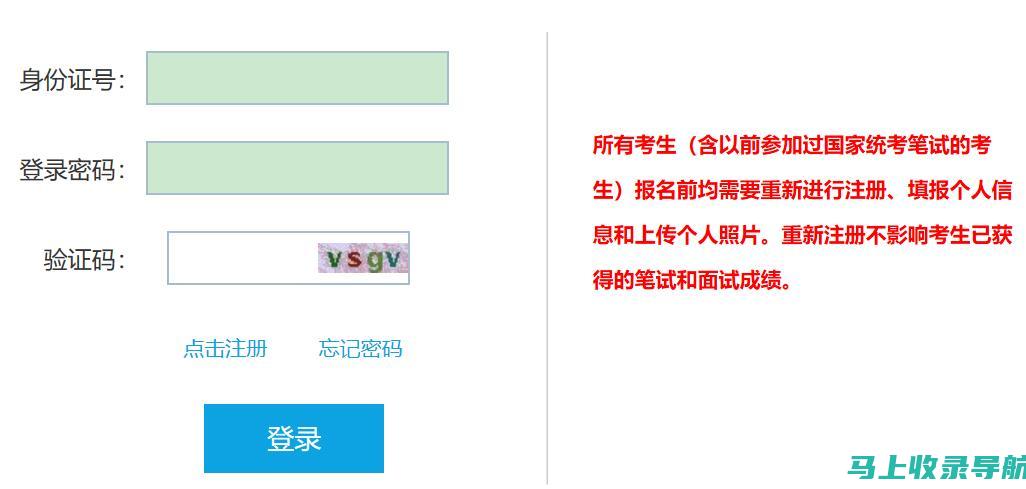 身份证号:

登录密码:

验证码: vsgv

点击注册　忘记密码

登录

所有考生（含以前参加过国家统考笔试的考生）报名前均需要重新进行注册、填报个人信息和上传个人照片。重新注册不影响考生已获得的笔试和面试成绩。

马上收录导航